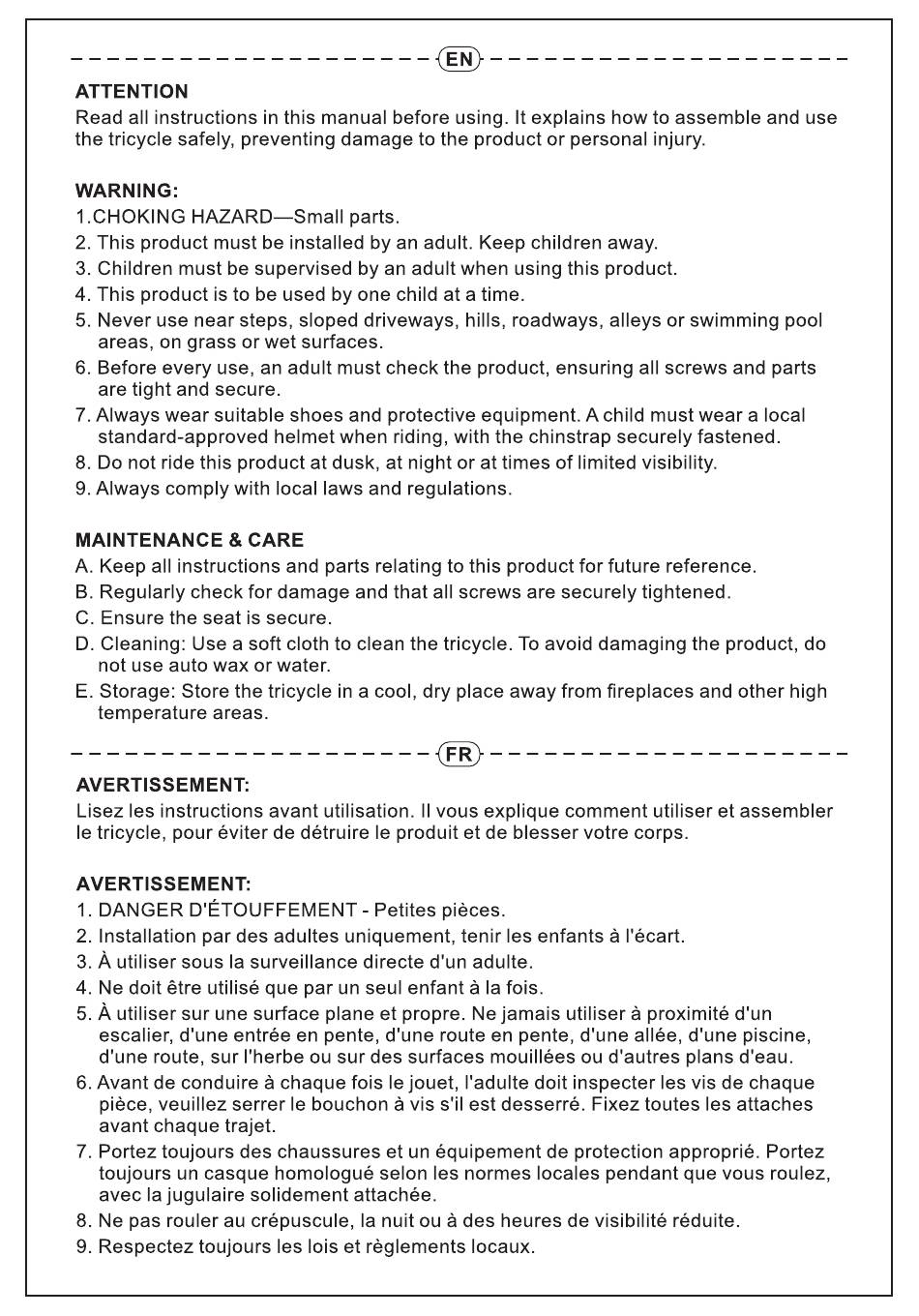 EN

ATTENTION
Read all instructions in this manual before using. It explains how to assemble and use the tricycle safely, preventing damage to the product or personal injury.

WARNING:
1.CHOKING HAZARD—Small parts.
2. This product must be installed by an adult. Keep children away.
3. Children must be supervised by an adult when using this product.
4. This product is to be used by one child at a time.
5. Never use near steps, sloped driveways, hills, roadways, alleys or swimming pool areas, on grass or wet surfaces.
6. Before every use, an adult must check the product, ensuring all screws and parts are tight and secure.
7. Always wear suitable shoes and protective equipment. A child must wear a local standard-approved helmet when riding, with the chinstrap securely fastened.
8. Do not ride this product at dusk, at night or at times of limited visibility.
9. Always comply with local laws and regulations.

MAINTENANCE & CARE
A. Keep all instructions and parts relating to this product for future reference.
B. Regularly check for damage and that all screws are securely tightened.
C. Ensure the seat is secure.
D. Cleaning: Use a soft cloth to clean the tricycle. To avoid damaging the product, do not use auto wax or water.
E. Storage: Store the tricycle in a cool, dry place away from fireplaces and other high temperature areas.

FR

AVERTISSEMENT:
Lisez les instructions avant utilisation. Il vous explique comment utiliser et assembler le tricycle, pour éviter de détruire le produit et de blesser votre corps.

AVERTISSEMENT:
1. DANGER D'ÉTOUFFEMENT - Petites pièces.
2. Installation par des adultes uniquement, tenir les enfants à l'écart.
3. À utiliser sous la surveillance directe d'un adulte.
4. Ne doit être utilisé que par un seul enfant à la fois.
5. À utiliser sur une surface plane et propre. Ne jamais utiliser à proximité d'un escalier, d'une entrée en pente, d'une route en pente, d'une allée, d'une piscine, d'une route, sur l'herbe ou sur des surfaces mouillées ou d'autres plans d'eau.
6. Avant de conduire à chaque fois le jouet, l'adulte doit inspecter les vis de chaque pièce, veuillez serrer le bouchon à vis s'il est desserré. Fixez toutes les attaches avant chaque trajet.
7. Portez toujours des chaussures et un équipement de protection approprié. Portez toujours un casque homologué selon les normes locales pendant que vous roulez, avec la jugulaire solidement attachée.
8. Ne pas rouler au crépuscule, la nuit ou à des heures de visibilité réduite.
9. Respectez toujours les lois et règlements locaux.